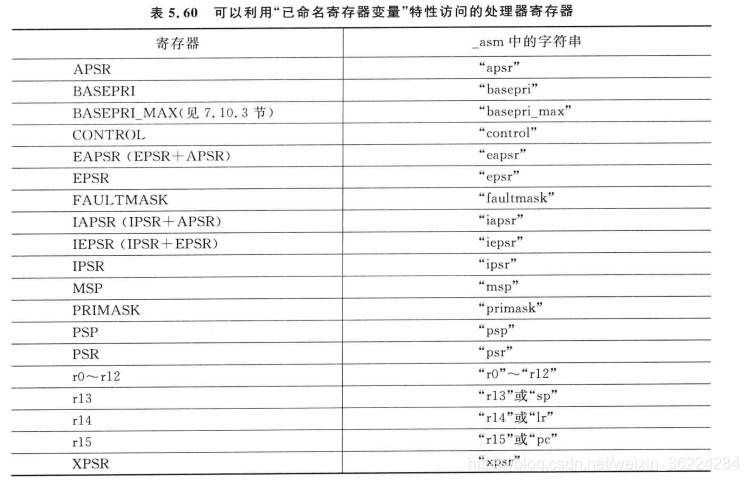 表 5.60 可以利用“已命名寄存器变量”特性访问的处理器寄存器

| 寄存器 | _asm 中的字符串 |
|---|---|
| APSR | “apsr” |
| BASEPRI | “basepri” |
| BASEPRI_MAX(见 7.10.3 节) | “basepri_max” |
| CONTROL | “control” |
| EAPSR (EPSR+APSR) | “eapsr” |
| EPSR | “epsr” |
| FAULTMASK | “faultmask” |
| IAPSR (IPSR+APSR) | “iapsr” |
| IEPSR (IPSR+EPSR) | “iepsr” |
| IPSR | “ipsr” |
| MSP | “msp” |
| PRIMASK | “primask” |
| PSP | “psp” |
| PSR | “psr” |
| r0~r12 | “r0”~“r12” |
| r13 | “r13”或“sp” |
| r14 | “r14”或“lr” |
| r15 | “r15”或“pc” |
| XPSR | “xpsr” |

https://blog.csdn.net/weixin_36224284